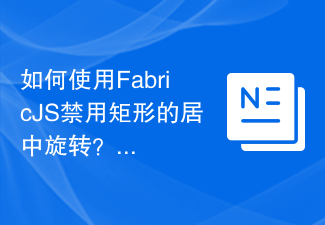 如何使用FabricJS禁用矩形的居中旋转？...